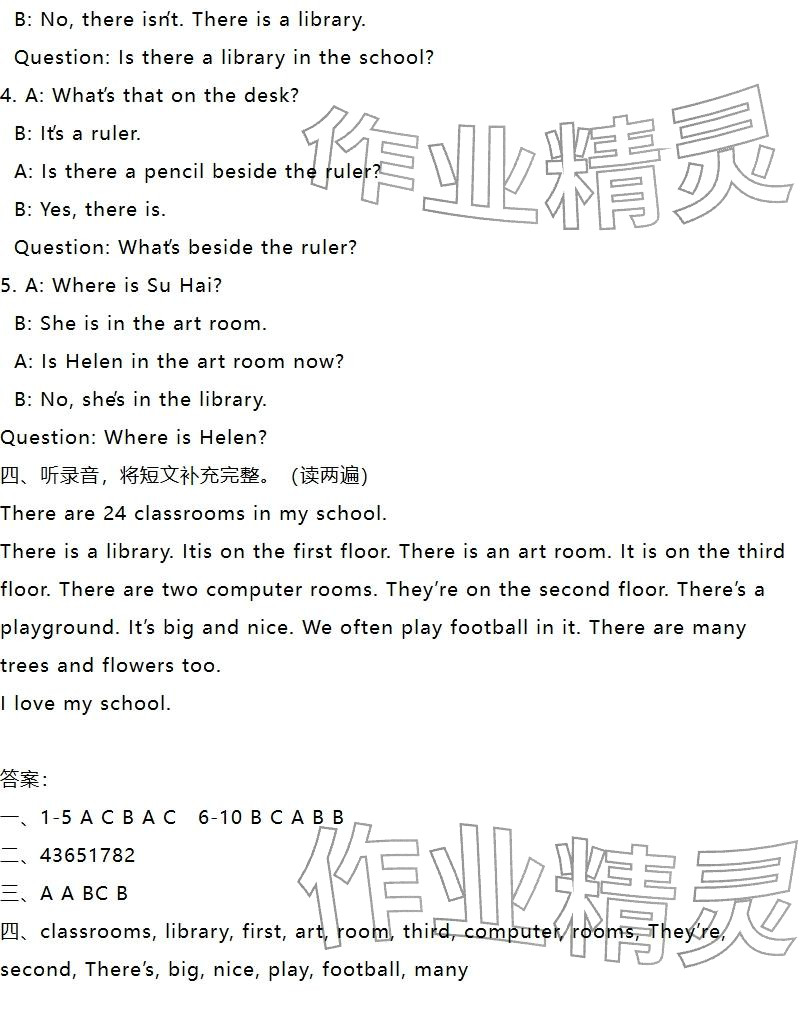 B: No, there isn't. There is a library.
Question: Is there a library in the school?
4. A: What's that on the desk?
B: It's a ruler.
A: Is there a pencil beside the ruler?
B: Yes, there is.
Question: What's beside the ruler?
5. A: Where is Su Hai?
B: She is in the art room.
A: Is Helen in the art room now?
B: No, she's in the library.
Question: Where is Helen?
四、听录音，将短文补充完整。（读两遍）
There are 24 classrooms in my school.
There is a library. Itis on the first floor. There is an art room. It is on the third floor. There are two computer rooms. They're on the second floor. There's a playground. It's big and nice. We often play football in it. There are many trees and flowers too.
I love my school.

答案：
一、1-5 A C B A C 6-10 B C A B B
二、43651782
三、A A BC B
四、classrooms, library, first, art, room, third, computer, rooms, They're, second, There's, big, nice, play, football, many

作业精灵
作业精灵